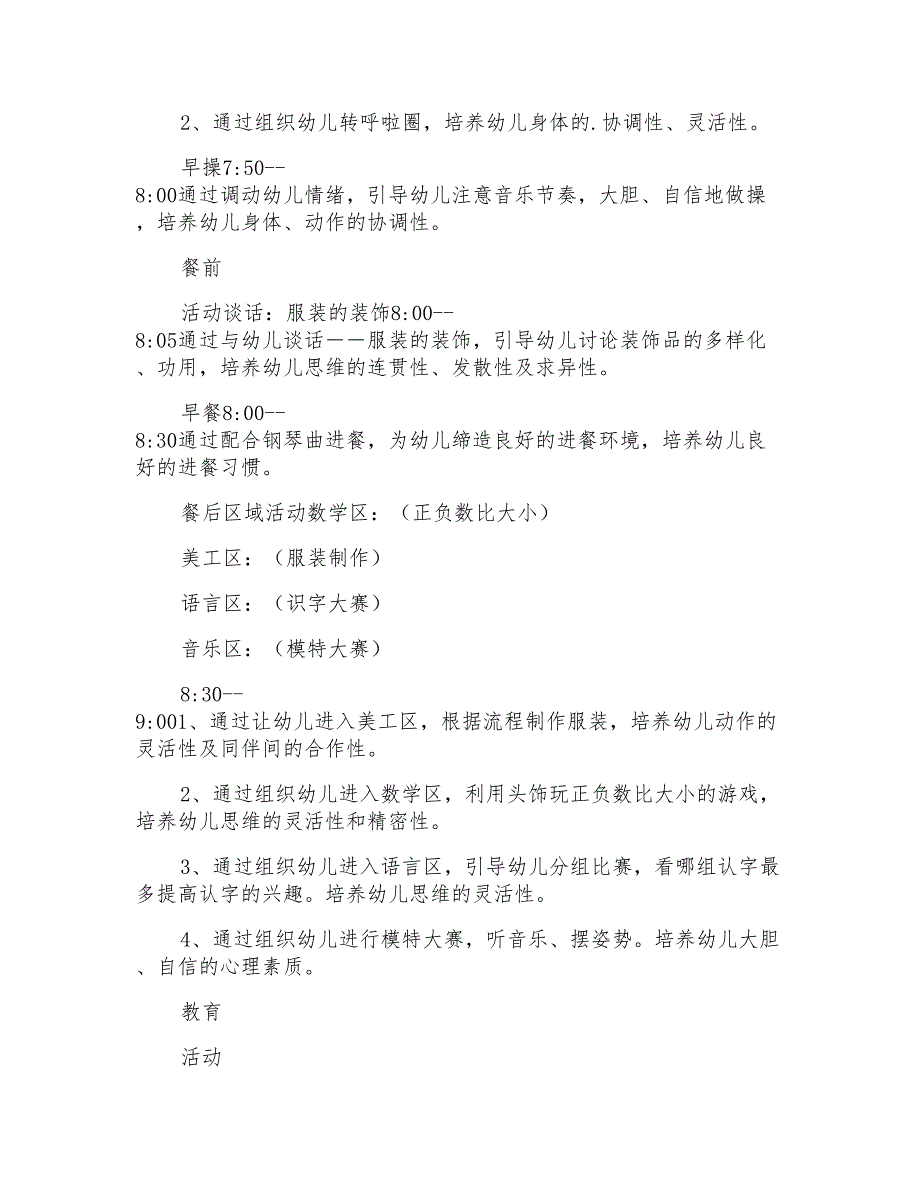 2、通过组织幼儿转呼啦圈，培养幼儿身体的.协调性、灵活性。

早操7:50--8:00通过调动幼儿情绪，引导幼儿注意音乐节奏，大胆、自信地做操，培养幼儿身体、动作的协调性。

餐前

活动谈话：服装的装饰8:00--8:05通过与幼儿谈话——服装的装饰，引导幼儿讨论装饰品的多样化、功用，培养幼儿思维的连贯性、发散性及求异性。

早餐8:00--8:30通过配合钢琴曲进餐，为幼儿缔造良好的进餐环境，培养幼儿良好的进餐习惯。

餐后区域活动数学区：（正负数比大小）

美工区：（服装制作）

语言区：（识字大赛）

音乐区：（模特大赛）

8:30--9:001、通过让幼儿进入美工区，根据流程制作服装，培养幼儿动作的灵活性及同伴间的合作性。

2、通过组织幼儿进入数学区，利用头饰玩正负数比大小的游戏，培养幼儿思维的灵活性和精密性。

3、通过组织幼儿进入语言区，引导幼儿分组比赛，看哪组认字最多提高认字的兴趣。培养幼儿思维的灵活性。

4、通过组织幼儿进行模特大赛，听音乐、摆姿势。培养幼儿大胆、自信的心理素质。

教育

活动